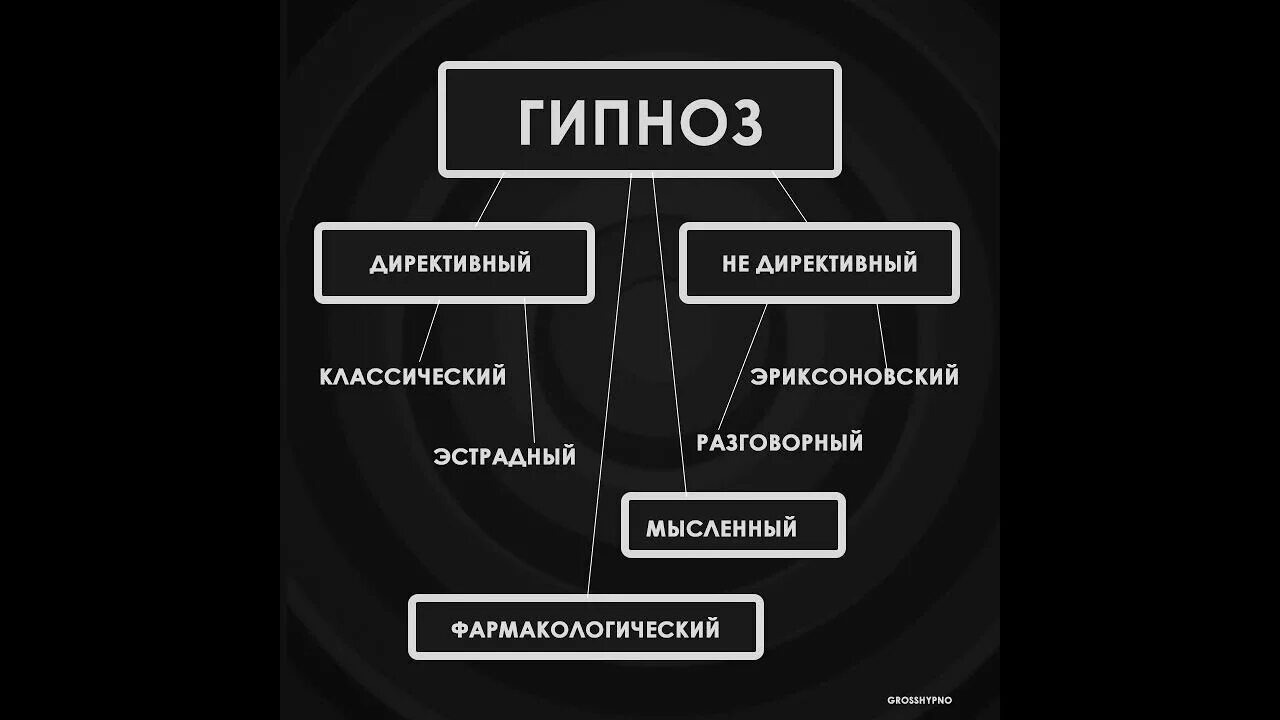 ГИПНОЗ

ДИРЕКТИВНЫЙ

НЕ ДИРЕКТИВНЫЙ

КЛАССИЧЕСКИЙ

ЭСТРАДНЫЙ

ЭРИКСОНОВСКИЙ

РАЗГОВОРНЫЙ

МЫСЛЕННЫЙ

ФАРМАКОЛОГИЧЕСКИЙ

GROSSHYPNO